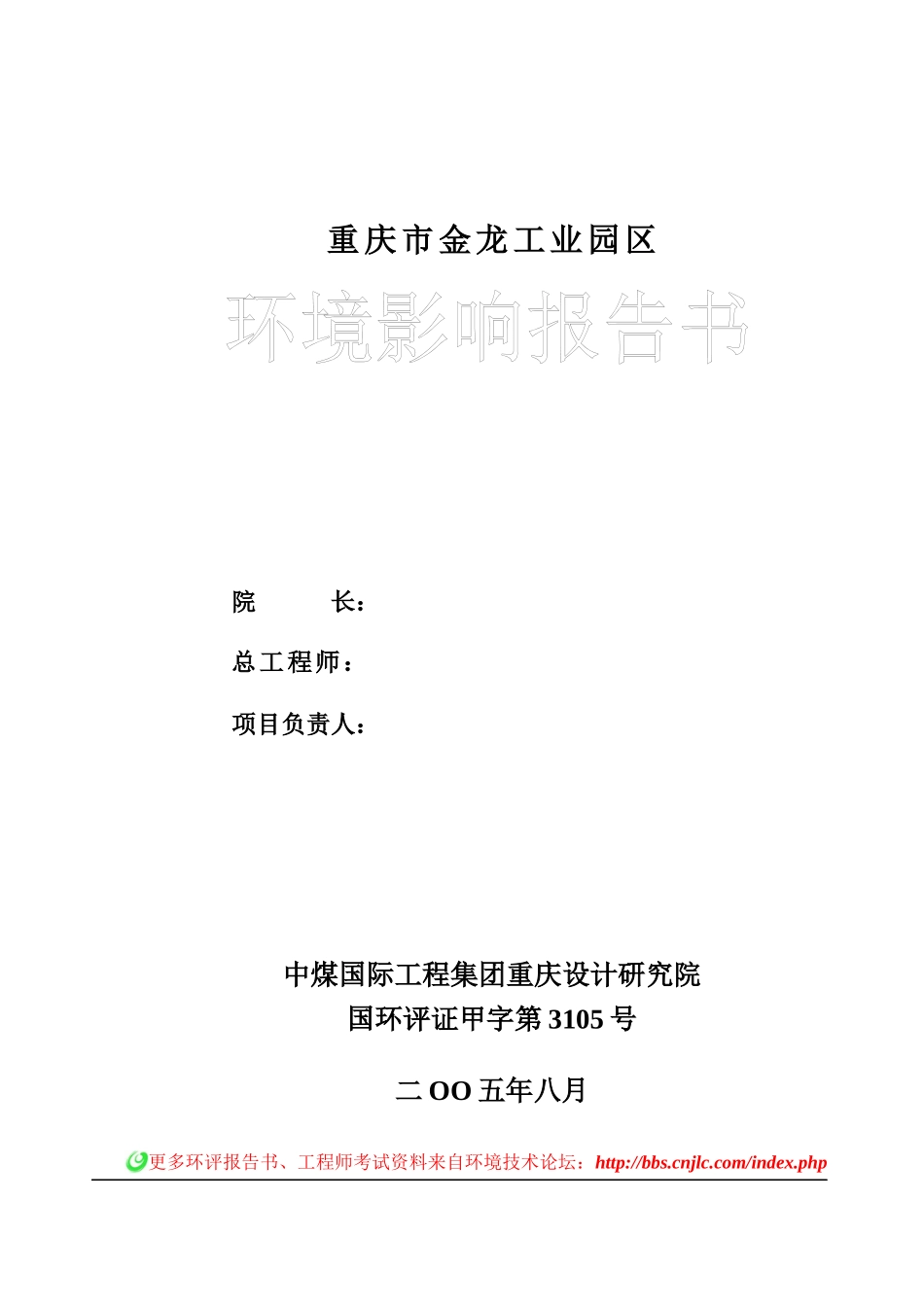 重庆市金龙工业园区

环境影响报告书

院　　长：

总工程师：

项目负责人：

中煤国际工程集团重庆设计研究院
国环评证甲字第 3105 号

二 OO 五年八月

更多环评报告书、工程师考试资料来自环境技术论坛：http://bbs.cnjlc.com/index.php